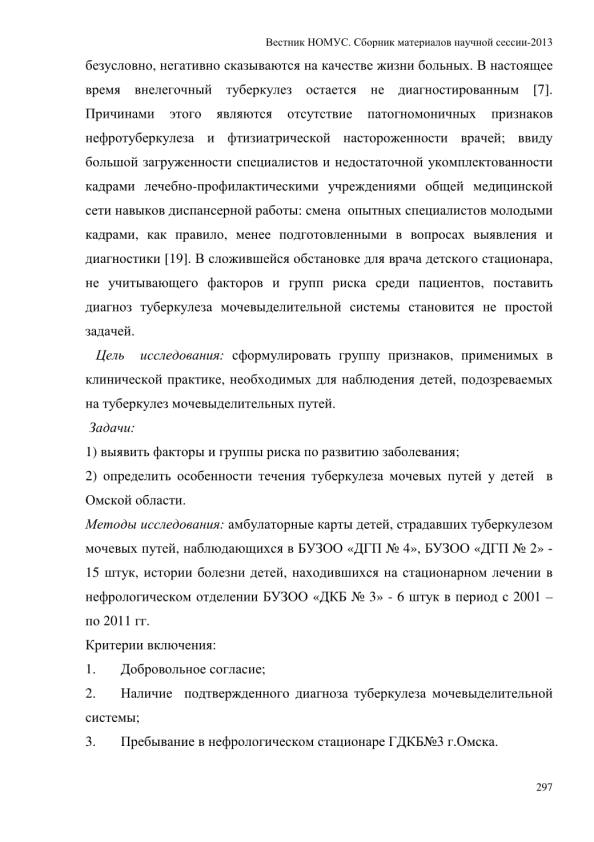 Вестник НОМУС. Сборник материалов научной сессии-2013

безусловно, негативно сказываются на качестве жизни больных. В настоящее время внелегочный туберкулез остается не диагностированным [7]. Причинами этого являются отсутствие патогномоничных признаков нефротуберкулеза и фтизиатрической настороженности врачей; ввиду большой загруженности специалистов и недостаточной укомплектованности кадрами лечебно-профилактическими учреждениями общей медицинской сети навыков диспансерной работы: смена опытных специалистов молодыми кадрами, как правило, менее подготовленными в вопросах выявления и диагностики [19]. В сложившейся обстановке для врача детского стационара, не учитывающего факторов и групп риска среди пациентов, поставить диагноз туберкулеза мочевыделительной системы становится не простой задачей.

Цель исследования: сформулировать группу признаков, применимых в клинической практике, необходимых для наблюдения детей, подозреваемых на туберкулез мочевыделительных путей.

Задачи:

1) выявить факторы и группы риска по развитию заболевания;

2) определить особенности течения туберкулеза мочевых путей у детей в Омской области.

Методы исследования: амбулаторные карты детей, страдавших туберкулезом мочевых путей, наблюдающихся в БУЗОО «ДГП № 4», БУЗОО «ДГП № 2» - 15 штук, истории болезни детей, находившихся на стационарном лечении в нефрологическом отделении БУЗОО «ДКБ № 3» - 6 штук в период с 2001 – по 2011 гг.

Критерии включения:

1. Добровольное согласие;

2. Наличие подтвержденного диагноза туберкулеза мочевыделительной системы;

3. Пребывание в нефрологическом стационаре ГДКБ№3 г.Омска.

297